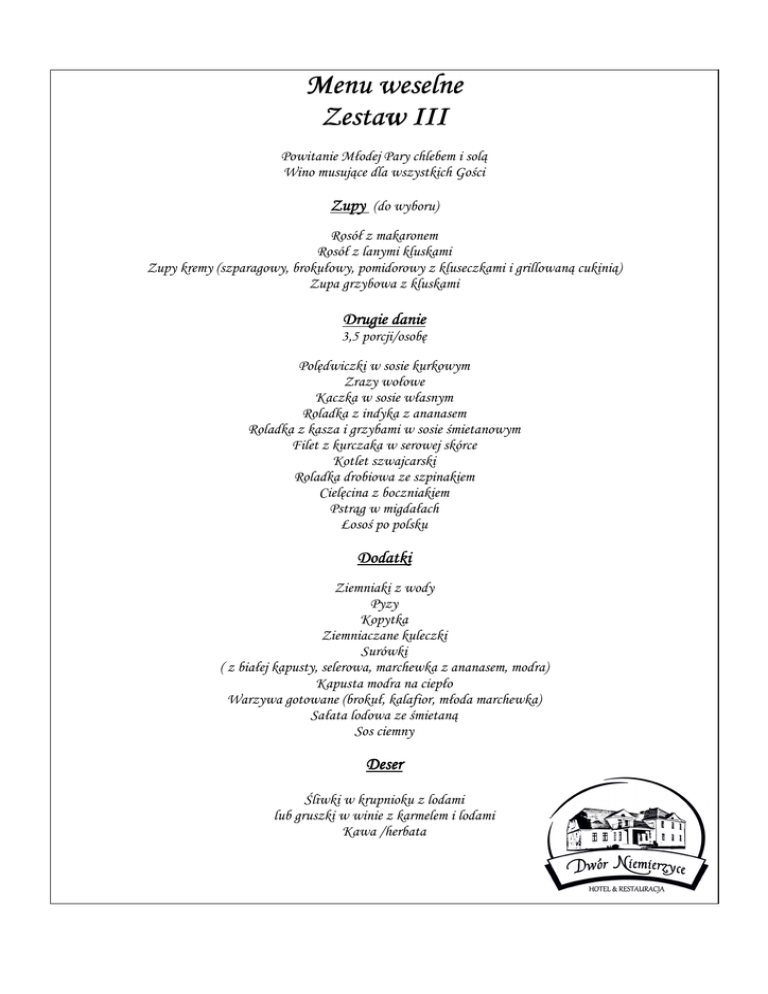 Menu weselne
Zestaw III

Powitanie Młodej Pary chlebem i solą
Wino musujące dla wszystkich Gości

Zupy (do wyboru)

Rosół z makaronem
Rosół z lanymi kluskami
Zupy kremy (szparagowy, brokułowy, pomidorowy z kluseczkami i grillowaną cukinią)
Zupa grzybowa z kluskami

Drugie danie
3,5 porcji/osobę

Polędwiczki w sosie kurkowym
Zrazy wołowe
Kaczka w sosie własnym
Roladka z indyka z ananasem
Roladka z kasza i grzybami w sosie śmietanowym
Filet z kurczaka w serowej skórce
Kotlet szwajcarski
Roladka drobiowa ze szpinakiem
Cielęcina z boczniakiem
Pstrąg w migdałach
Łosoś po polsku

Dodatki

Ziemniaki z wody
Pyzy
Kopytka
Ziemniaczane kuleczki
Surówki
( z białej kapusty, selerowa, marchewka z ananasem, modra)
Kapusta modra na ciepło
Warzywa gotowane (brokuł, kalafior, młoda marchewka)
Sałata lodowa ze śmietaną
Sos ciemny

Deser

Śliwki w krupnioku z lodami
lub gruszki w winie z karmelem i lodami
Kawa /herbata

Dwór Niemierzyce
HOTEL & RESTAURACJA